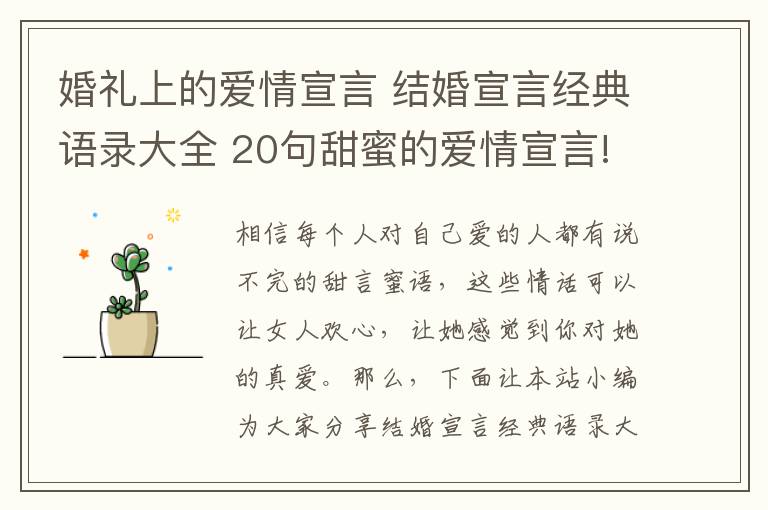 婚礼上的爱情宣言 结婚宣言经典语录大全 20句甜蜜的爱情宣言!

相信每个人对自己爱的人都有说不完的甜言蜜语，这些情话可以让女人欢心，让她感觉到你对她的真爱。那么，下面让本站小编为大家分享结婚宣言经典语录大